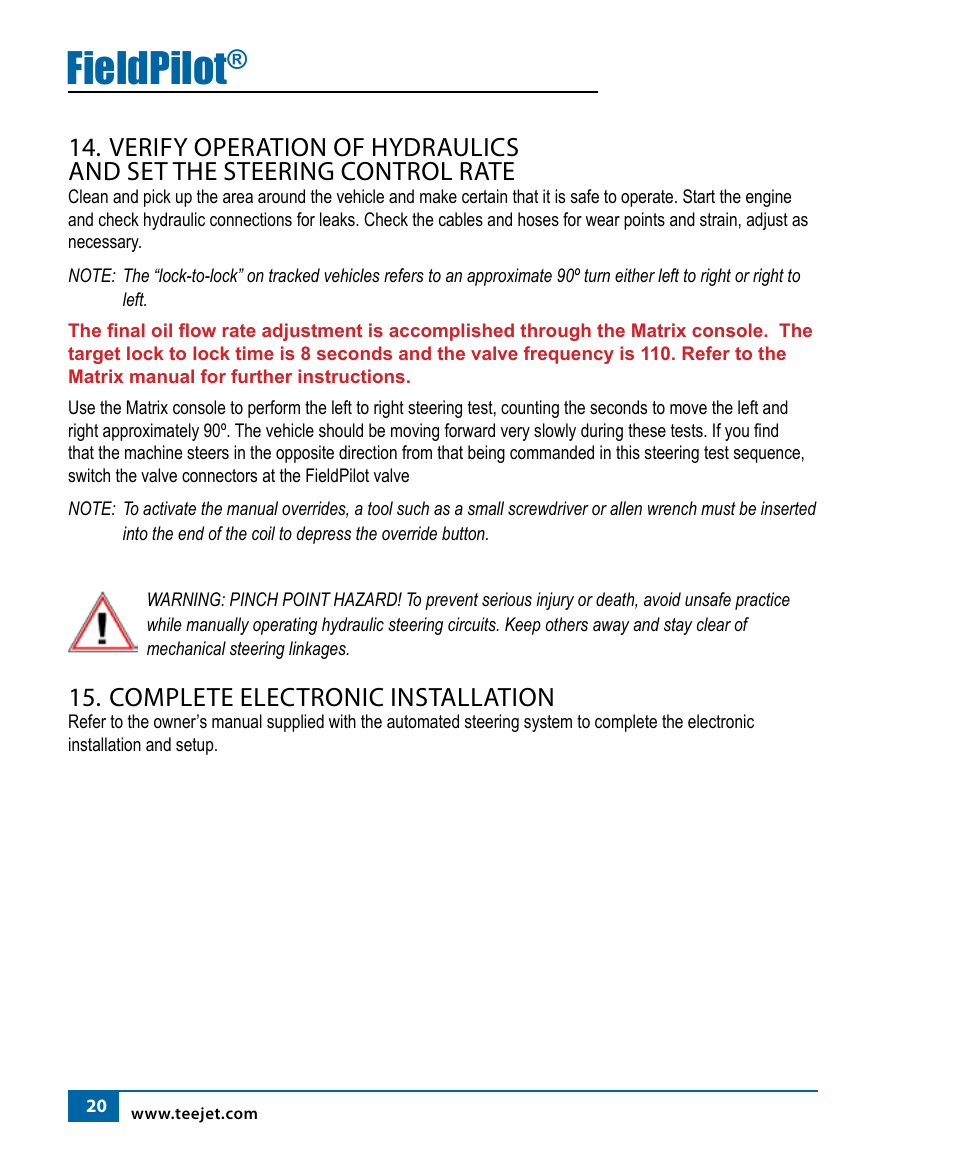 FieldPilot®

14. VERIFY OPERATION OF HYDRAULICS AND SET THE STEERING CONTROL RATE

Clean and pick up the area around the vehicle and make certain that it is safe to operate. Start the engine and check hydraulic connections for leaks. Check the cables and hoses for wear points and strain, adjust as necessary.

NOTE: The “lock-to-lock” on tracked vehicles refers to an approximate 90º turn either left to right or right to left.

The final oil flow rate adjustment is accomplished through the Matrix console. The target lock to lock time is 8 seconds and the valve frequency is 110. Refer to the Matrix manual for further instructions.

Use the Matrix console to perform the left to right steering test, counting the seconds to move the left and right approximately 90º. The vehicle should be moving forward very slowly during these tests. If you find that the machine steers in the opposite direction from that being commanded in this steering test sequence, switch the valve connectors at the FieldPilot valve

NOTE: To activate the manual overrides, a tool such as a small screwdriver or allen wrench must be inserted into the end of the coil to depress the override button.

WARNING: PINCH POINT HAZARD! To prevent serious injury or death, avoid unsafe practice while manually operating hydraulic steering circuits. Keep others away and stay clear of mechanical steering linkages.

15. COMPLETE ELECTRONIC INSTALLATION

Refer to the owner’s manual supplied with the automated steering system to complete the electronic installation and setup.

20 www.teejet.com